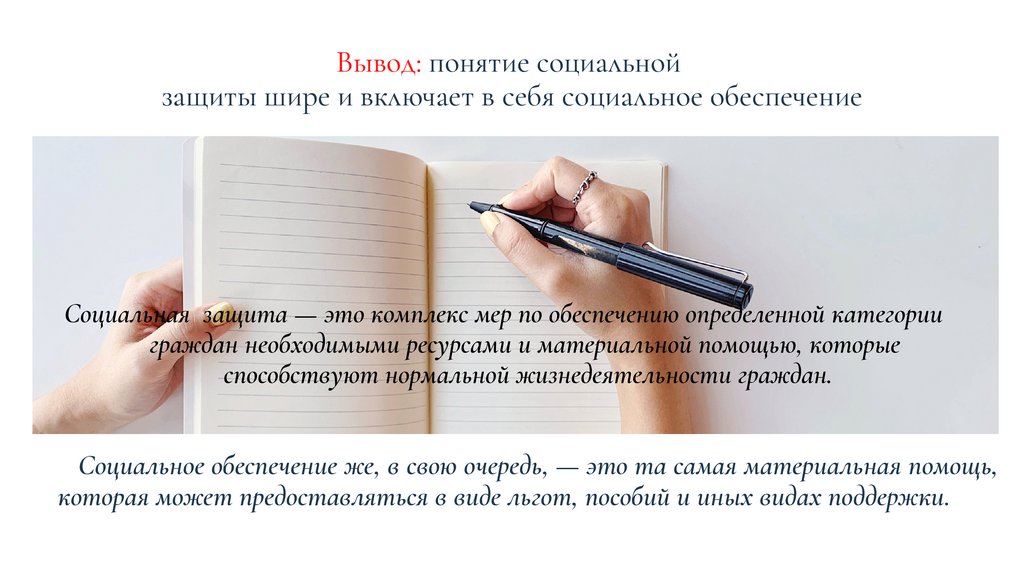 Вывод: понятие социальной защиты шире и включает в себя социальное обеспечение

Социальная защита — это комплекс мер по обеспечению определенной категории граждан необходимыми ресурсами и материальной помощью, которые способствуют нормальной жизнедеятельности граждан.

Социальное обеспечение же, в свою очередь, — это та самая материальная помощь, которая может предоставляться в виде льгот, пособий и иных видах поддержки.